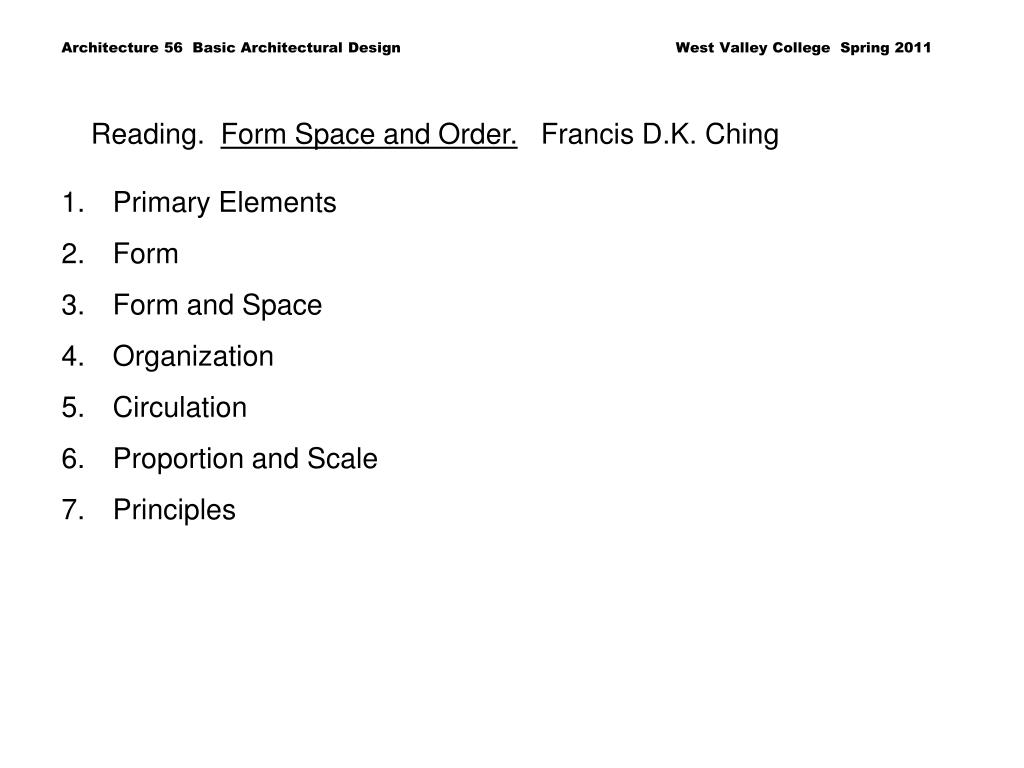 Architecture 56 Basic Architectural Design West Valley College Spring 2011

Reading. Form Space and Order. Francis D.K. Ching

1. Primary Elements
2. Form
3. Form and Space
4. Organization
5. Circulation
6. Proportion and Scale
7. Principles